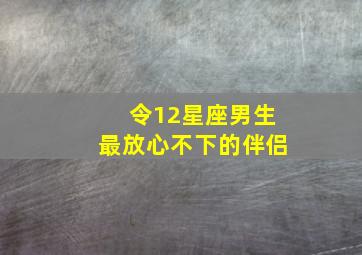 令12星座男生
最放心不下的伴侣